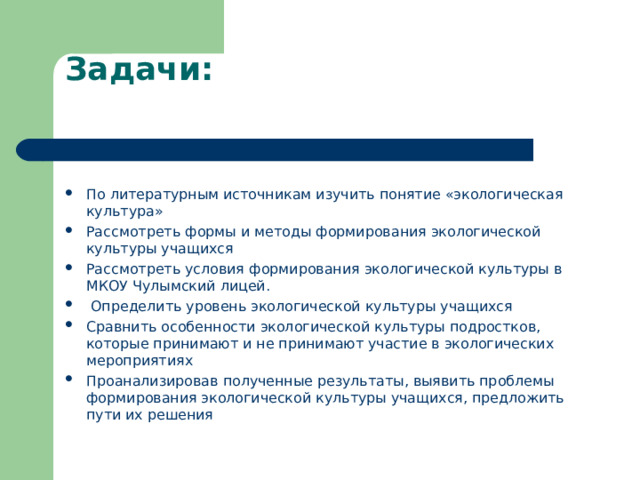 Задачи:

- По литературным источникам изучить понятие «экологическая культура»
- Рассмотреть формы и методы формирования экологической культуры учащихся
- Рассмотреть условия формирования экологической культуры в МКОУ Чулымский лицей.
- Определить уровень экологической культуры учащихся
- Сравнить особенности экологической культуры подростков, которые принимают и не принимают участие в экологических мероприятиях
- Проанализировав полученные результаты, выявить проблемы формирования экологической культуры учащихся, предложить пути их решения